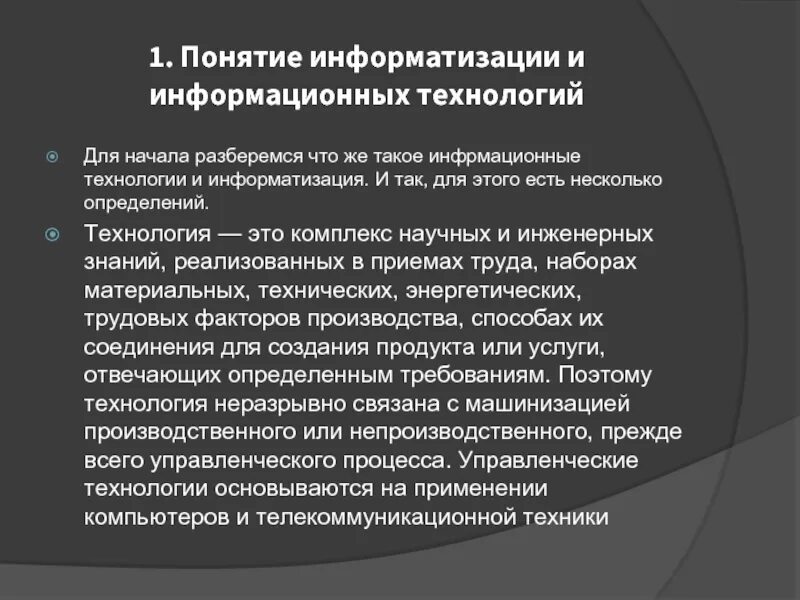 1. Понятие информатизации и информационных технологий

Для начала разберемся что же такое инфрмационные технологии и информатизация. И так, для этого есть несколько определений.

Технология — это комплекс научных и инженерных знаний, реализованных в приемах труда, наборах материальных, технических, энергетических, трудовых факторов производства, способах их соединения для создания продукта или услуги, отвечающих определенным требованиям. Поэтому технология неразрывно связана с машинизацией производственного или непроизводственного, прежде всего управленческого процесса. Управленческие технологии основываются на применении компьютеров и телекоммуникационной техники